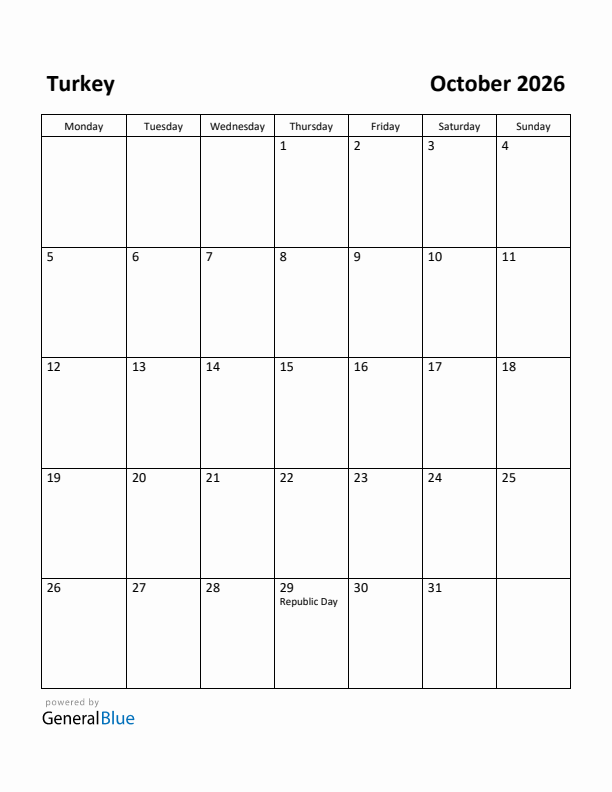 Turkey

October 2026

| Monday | Tuesday | Wednesday | Thursday | Friday | Saturday | Sunday |
|---|---|---|---|---|---|---|
| | | | 1 | 2 | 3 | 4 |
| 5 | 6 | 7 | 8 | 9 | 10 | 11 |
| 12 | 13 | 14 | 15 | 16 | 17 | 18 |
| 19 | 20 | 21 | 22 | 23 | 24 | 25 |
| 26 | 27 | 28 | 29 Republic Day | 30 | 31 | |

powered by
GeneralBlue